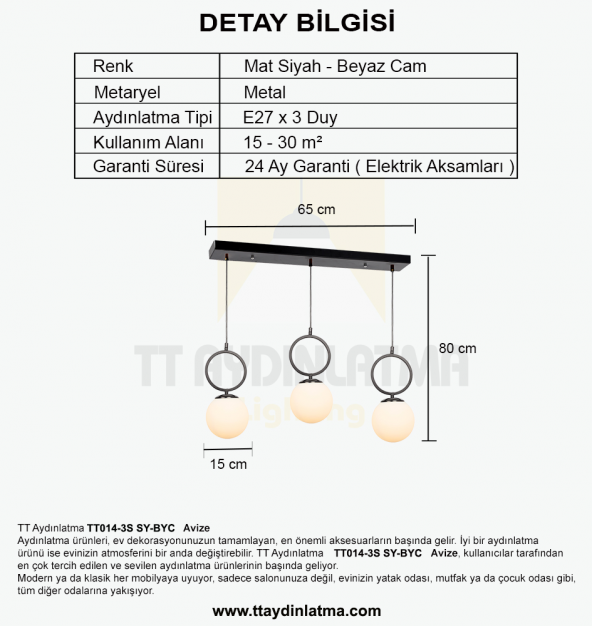 DETAY BİLGİSİ

| Renk | Mat Siyah - Beyaz Cam |
|---|---|
| Metaryel | Metal |
| Aydınlatma Tipi | E27 x 3 Duy |
| Kullanım Alanı | 15 - 30 m² |
| Garanti Süresi | 24 Ay Garanti ( Elektrik Aksamları ) |

65 cm

80 cm

15 cm

TT Aydınlatma TT014-3S SY-BYC Avize
Aydınlatma ürünleri, ev dekorasyonunuzun tamamlayan, en önemli aksesuarların başında gelir. İyi bir aydınlatma ürünü ise evinizin atmosferini bir anda değiştirebilir. TT Aydınlatma TT014-3S SY-BYC Avize, kullanıcılar tarafından en çok tercih edilen ve sevilen aydınlatma ürünlerinin başında geliyor.
Modern ya da klasik her mobilyaya uyuyor, sadece salonunuza değil, evinizin yatak odası, mutfak ya da çocuk odası gibi, tüm diğer odalarına yakışıyor.

www.ttaydinlatma.com

TT AYDINLATMA
Lighting